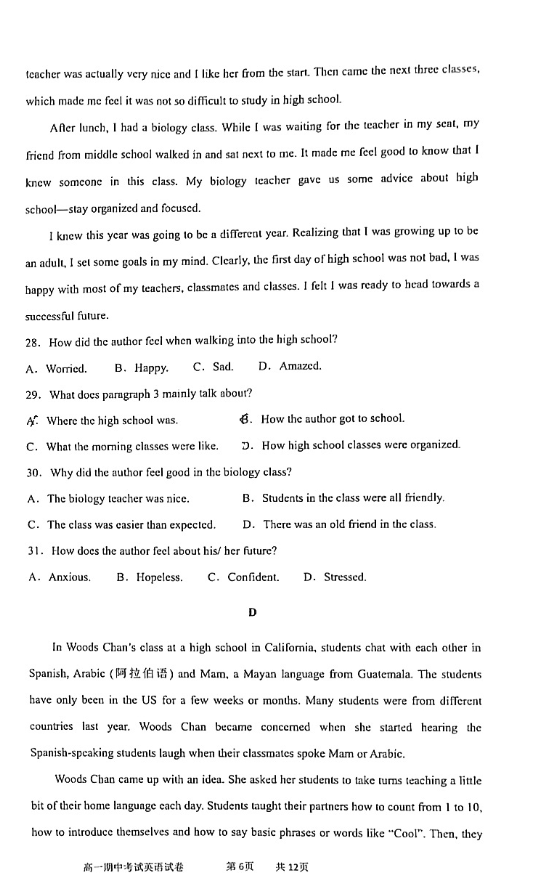 teacher was actually very nice and I like her from the start. Then came the next three classes, which made me feel it was not so difficult to study in high school.

After lunch, I had a biology class. While I was waiting for the teacher in my seat, my friend from middle school walked in and sat next to me. It made me feel good to know that I knew someone in this class. My biology teacher gave us some advice about high school—stay organized and focused.

I knew this year was going to be a different year. Realizing that I was growing up to be an adult, I set some goals in my mind. Clearly, the first day of high school was not bad, I was happy with most of my teachers, classmates and classes. I felt I was ready to head towards a successful future.

28. How did the author feel when walking into the high school?

A. Worried. B. Happy. C. Sad. D. Amazed.

29. What does paragraph 3 mainly talk about?

A. Where the high school was. B. How the author got to school.

C. What the morning classes were like. D. How high school classes were organized.

30. Why did the author feel good in the biology class?

A. The biology teacher was nice. B. Students in the class were all friendly.

C. The class was easier than expected. D. There was an old friend in the class.

31. How does the author feel about his/ her future?

A. Anxious. B. Hopeless. C. Confident. D. Stressed.

D

In Woods Chan's class at a high school in California, students chat with each other in Spanish, Arabic (阿拉伯语) and Mam, a Mayan language from Guatemala. The students have only been in the US for a few weeks or months. Many students were from different countries last year. Woods Chan became concerned when she started hearing the Spanish-speaking students laugh when their classmates spoke Mam or Arabic.

Woods Chan came up with an idea. She asked her students to take turns teaching a little bit of their home language each day. Students taught their partners how to count from 1 to 10, how to introduce themselves and how to say basic phrases or words like "Cool". Then, they

高一期中考试英语试卷 第6页 共12页